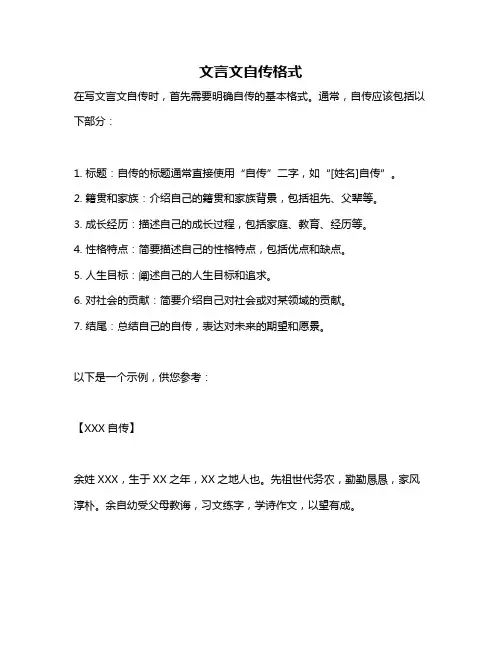 文言文自传格式

在写文言文自传时，首先需要明确自传的基本格式。通常，自传应该包括以下部分：

1. 标题：自传的标题通常直接使用“自传”二字，如“[姓名]自传”。

2. 籍贯和家族：介绍自己的籍贯和家族背景，包括祖先、父辈等。

3. 成长经历：描述自己的成长过程，包括家庭、教育、经历等。

4. 性格特点：简要描述自己的性格特点，包括优点和缺点。

5. 人生目标：阐述自己的人生目标和追求。

6. 对社会的贡献：简要介绍自己对社会或对某领域的贡献。

7. 结尾：总结自己的自传，表达对未来的期望和愿景。

以下是一个示例，供您参考：

【XXX 自传】

余姓 XXX，生于 XX 之年，XX 之地人也。先祖世代务农，勤勤恳恳，家风淳朴。余自幼受父母教诲，习文练字，学诗作文，以望有成。